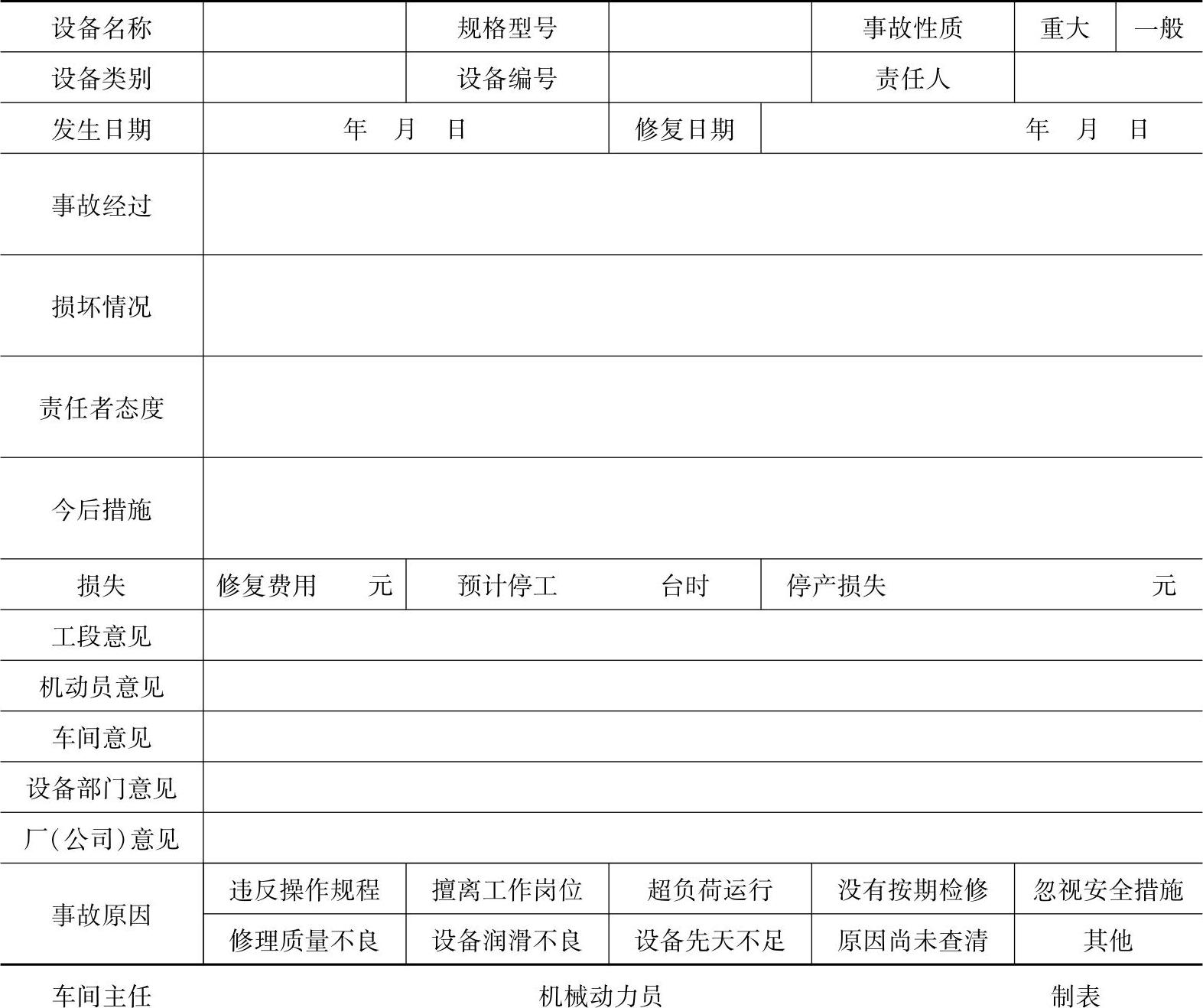 | 设备名称 | | 规格型号 | | 事故性质 | 重大 | 一般 |
|---|---|---|---|---|---|---|
| 设备类别 | | 设备编号 | | 责任人 | | |
| 发生日期 | 年 月 日 | | 修复日期 | 年 月 日 | | |
| 事故经过 | | | | | | |
| 损坏情况 | | | | | | |
| 责任者态度 | | | | | | |
| 今后措施 | | | | | | |
| 损失 | 修复费用 元 | 预计停工 台时 | | 停产损失 元 | | |
| 工段意见 | | | | | | |
| 机动员意见 | | | | | | |
| 车间意见 | | | | | | |
| 设备部门意见 | | | | | | |
| 厂(公司)意见 | | | | | | |
| 事故原因 | 违反操作规程 | 擅离工作岗位 | 超负荷运行 | 没有按期检修 | 忽视安全措施 | |
| | 修理质量不良 | 设备润滑不良 | 设备先天不足 | 原因尚未查清 | 其他 | |

车间主任 机械动力员 制表